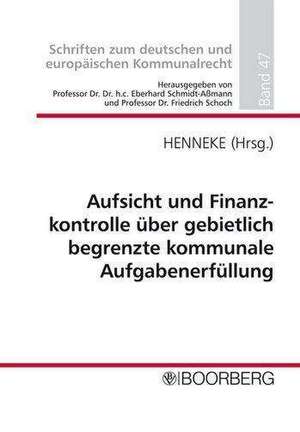 Schriften zum deutschen und europäischen Kommunalrecht

Herausgegeben von Professor Dr. Dr. h.c. Eberhard Schmidt-Aßmann und Professor Dr. Friedrich Schoch

Band 47

HENNEKE (Hrsg.)

Aufsicht und Finanzkontrolle über gebietlich begrenzte kommunale Aufgabenerfüllung

BOORBERG